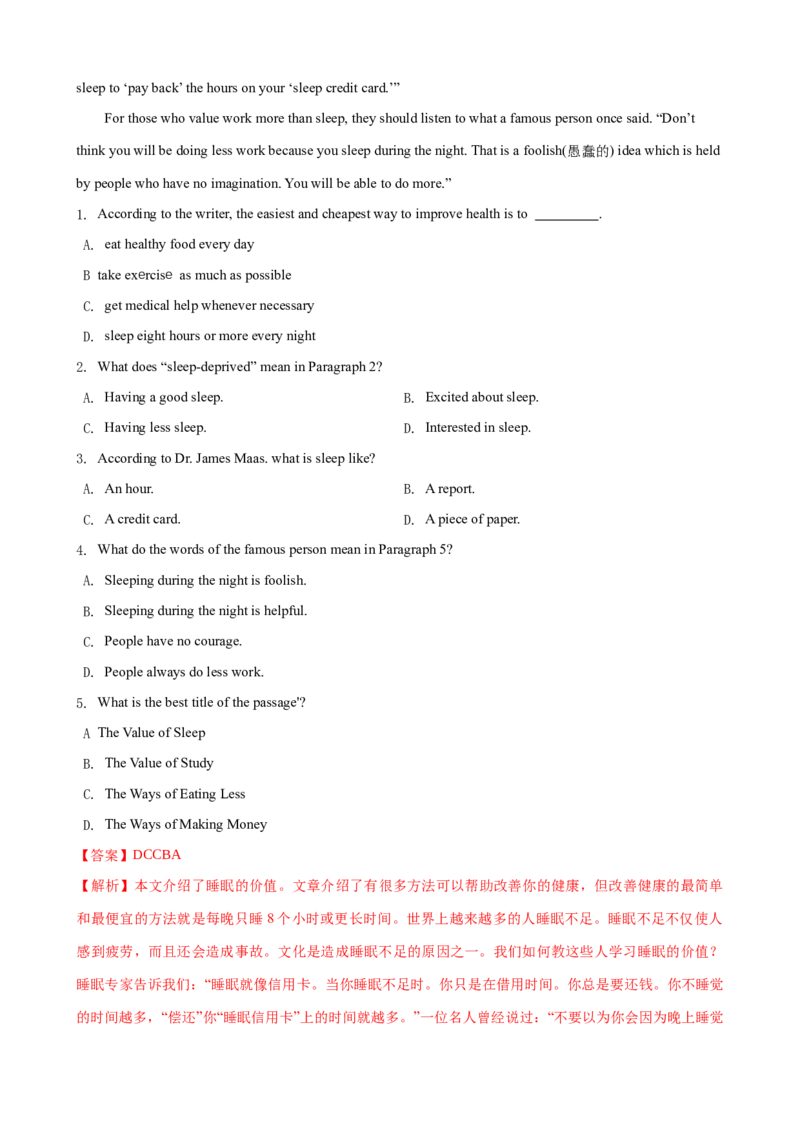 sleep to 'pay back' the hours on your 'sleep credit card.'"

For those who value work more than sleep, they should listen to what a famous person once said. "Don't think you will be doing less work because you sleep during the night. That is a foolish(愚蠢的) idea which is held by people who have no imagination. You will be able to do more."

1. According to the writer, the easiest and cheapest way to improve health is to ____.

A. eat healthy food every day

B take exercise as much as possible

C. get medical help whenever necessary

D. sleep eight hours or more every night

2. What does "sleep-deprived" mean in Paragraph 2?

A. Having a good sleep.
B. Excited about sleep.

C. Having less sleep.
D. Interested in sleep.

3. According to Dr. James Maas. what is sleep like?

A. An hour.
B. A report.

C. A credit card.
D. A piece of paper.

4. What do the words of the famous person mean in Paragraph 5?

A. Sleeping during the night is foolish.

B. Sleeping during the night is helpful.

C. People have no courage.

D. People always do less work.

5. What is the best title of the passage'?

A The Value of Sleep

B. The Value of Study

C. The Ways of Eating Less

D. The Ways of Making Money

【答案】DCCBA

【解析】本文介绍了睡眠的价值。文章介绍了有很多方法可以帮助改善你的健康，但改善健康的最简单和最便宜的方法就是每晚只睡8个小时或更长时间。世界上越来越多的人睡眠不足。睡眠不足不仅使人感到疲劳，而且还会造成事故。文化是造成睡眠不足的原因之一。我们如何教这些人学习睡眠的价值？睡眠专家告诉我们：“睡眠就像信用卡。当你睡眠不足时。你只是在借用时间。你总是要还钱。你不睡觉的时间越多，“偿还”你“睡眠信用卡”上的时间就越多。”一位名人曾经说过：“不要以为你会因为晚上睡觉